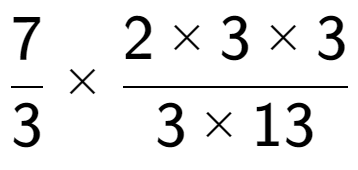 $\frac{7}{3} \times \frac{2 \times 3 \times 3}{3 \times 13}$